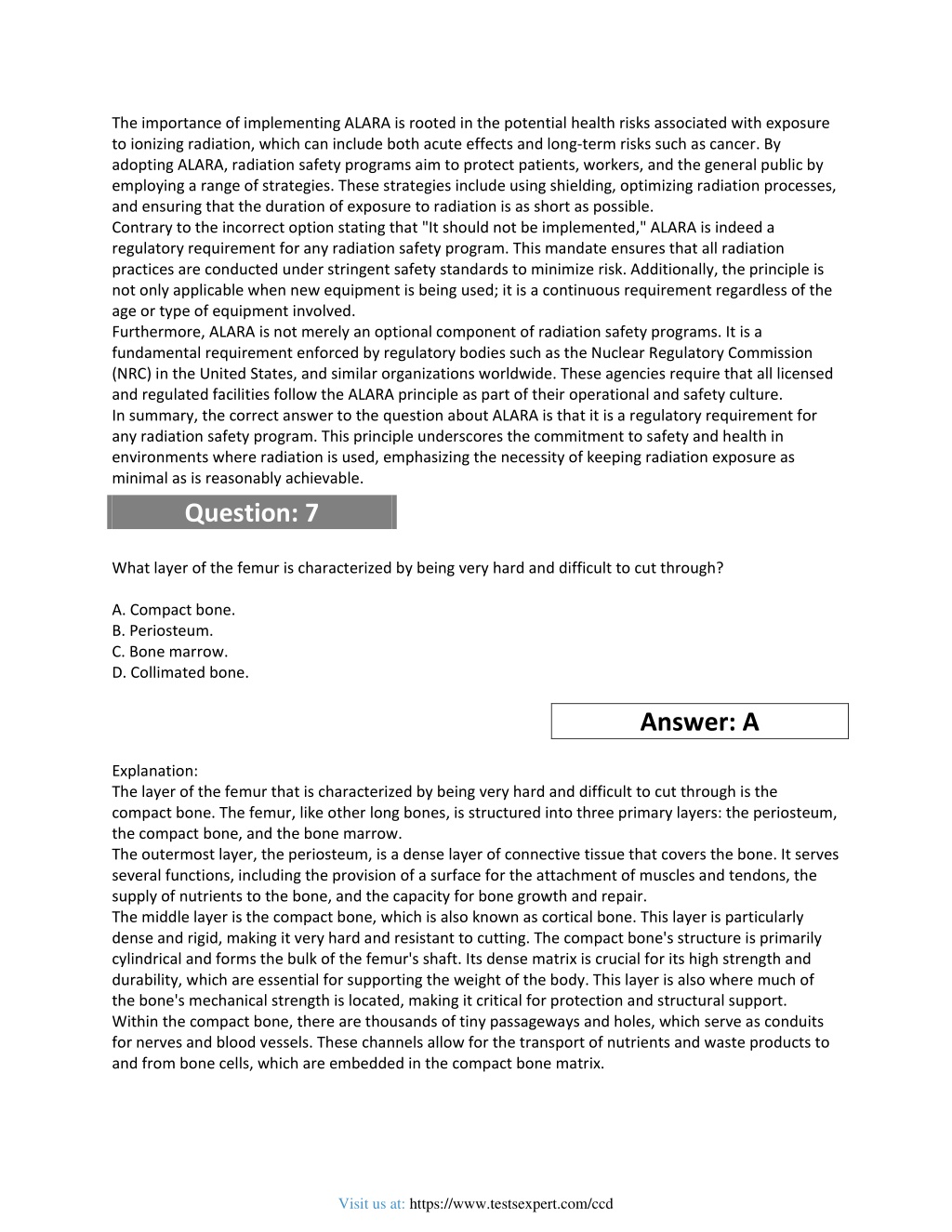 The importance of implementing ALARA is rooted in the potential health risks associated with exposure to ionizing radiation, which can include both acute effects and long-term risks such as cancer. By adopting ALARA, radiation safety programs aim to protect patients, workers, and the general public by employing a range of strategies. These strategies include using shielding, optimizing radiation processes, and ensuring that the duration of exposure to radiation is as short as possible.
Contrary to the incorrect option stating that "It should not be implemented," ALARA is indeed a regulatory requirement for any radiation safety program. This mandate ensures that all radiation practices are conducted under stringent safety standards to minimize risk. Additionally, the principle is not only applicable when new equipment is being used; it is a continuous requirement regardless of the age or type of equipment involved.
Furthermore, ALARA is not merely an optional component of radiation safety programs. It is a fundamental requirement enforced by regulatory bodies such as the Nuclear Regulatory Commission (NRC) in the United States, and similar organizations worldwide. These agencies require that all licensed and regulated facilities follow the ALARA principle as part of their operational and safety culture.
In summary, the correct answer to the question about ALARA is that it is a regulatory requirement for any radiation safety program. This principle underscores the commitment to safety and health in environments where radiation is used, emphasizing the necessity of keeping radiation exposure as minimal as is reasonably achievable.

Question: 7

What layer of the femur is characterized by being very hard and difficult to cut through?

A. Compact bone.
B. Periosteum.
C. Bone marrow.
D. Collimated bone.

Answer: A

Explanation:
The layer of the femur that is characterized by being very hard and difficult to cut through is the compact bone. The femur, like other long bones, is structured into three primary layers: the periosteum, the compact bone, and the bone marrow.
The outermost layer, the periosteum, is a dense layer of connective tissue that covers the bone. It serves several functions, including the provision of a surface for the attachment of muscles and tendons, the supply of nutrients to the bone, and the capacity for bone growth and repair.
The middle layer is the compact bone, which is also known as cortical bone. This layer is particularly dense and rigid, making it very hard and resistant to cutting. The compact bone's structure is primarily cylindrical and forms the bulk of the femur's shaft. Its dense matrix is crucial for its high strength and durability, which are essential for supporting the weight of the body. This layer is also where much of the bone's mechanical strength is located, making it critical for protection and structural support.
Within the compact bone, there are thousands of tiny passageways and holes, which serve as conduits for nerves and blood vessels. These channels allow for the transport of nutrients and waste products to and from bone cells, which are embedded in the compact bone matrix.

Visit us at: https://www.testsexpert.com/ccd